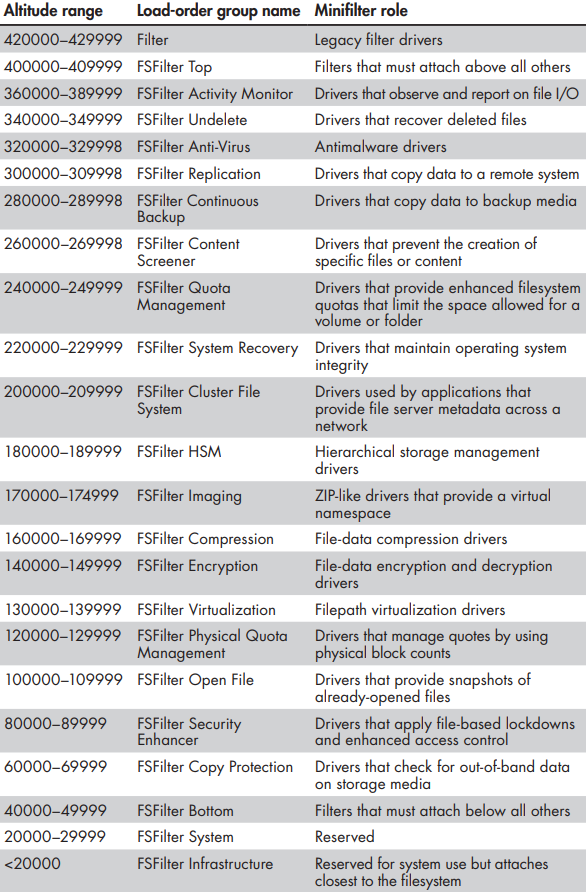 | Altitude range | Load-order group name | Minifilter role |
|---|---|---|
| 420000–429999 | Filter | Legacy filter drivers |
| 400000–409999 | FSFilter Top | Filters that must attach above all others |
| 360000–389999 | FSFilter Activity Monitor | Drivers that observe and report on file I/O |
| 340000–349999 | FSFilter Undelete | Drivers that recover deleted files |
| 320000–329998 | FSFilter Anti-Virus | Antimalware drivers |
| 300000–309998 | FSFilter Replication | Drivers that copy data to a remote system |
| 280000–289998 | FSFilter Continuous Backup | Drivers that copy data to backup media |
| 260000–269998 | FSFilter Content Screener | Drivers that prevent the creation of specific files or content |
| 240000–249999 | FSFilter Quota Management | Drivers that provide enhanced filesystem quotas that limit the space allowed for a volume or folder |
| 220000–229999 | FSFilter System Recovery | Drivers that maintain operating system integrity |
| 200000–209999 | FSFilter Cluster File System | Drivers used by applications that provide file server metadata across a network |
| 180000–189999 | FSFilter HSM | Hierarchical storage management drivers |
| 170000–174999 | FSFilter Imaging | ZIP-like drivers that provide a virtual namespace |
| 160000–169999 | FSFilter Compression | File-data compression drivers |
| 140000–149999 | FSFilter Encryption | File-data encryption and decryption drivers |
| 130000–139999 | FSFilter Virtualization | Filepath virtualization drivers |
| 120000–129999 | FSFilter Physical Quota Management | Drivers that manage quotes by using physical block counts |
| 100000–109999 | FSFilter Open File | Drivers that provide snapshots of already-opened files |
| 80000–89999 | FSFilter Security Enhancer | Drivers that apply file-based lockdowns and enhanced access control |
| 60000–69999 | FSFilter Copy Protection | Drivers that check for out-of-band data on storage media |
| 40000–49999 | FSFilter Bottom | Filters that must attach below all others |
| 20000–29999 | FSFilter System | Reserved |
| <20000 | FSFilter Infrastructure | Reserved for system use but attaches closest to the filesystem |